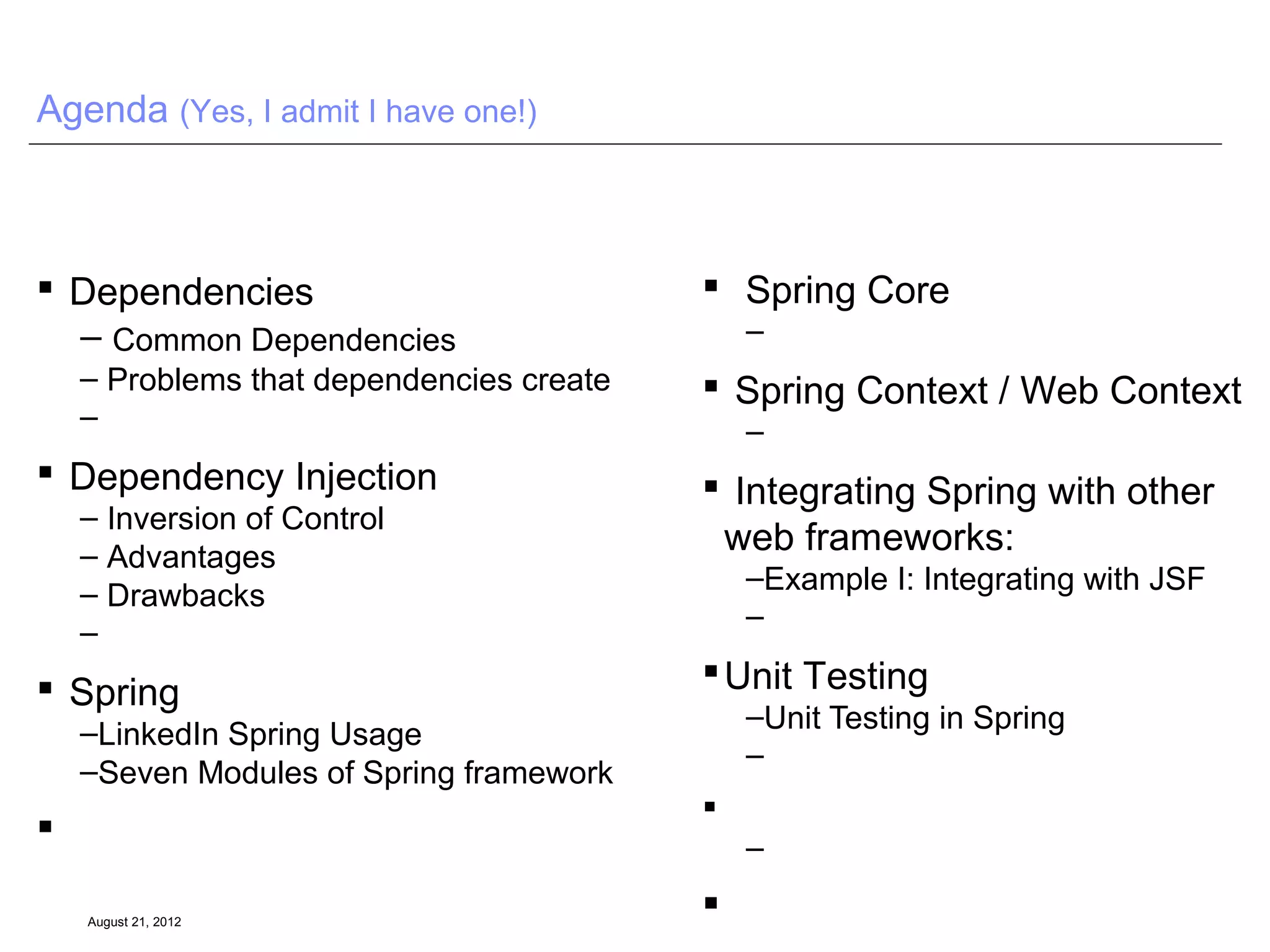 Agenda (Yes, I admit I have one!)

▪ Dependencies
– Common Dependencies
– Problems that dependencies create
–

▪ Dependency Injection
– Inversion of Control
– Advantages
– Drawbacks
–

▪ Spring
–LinkedIn Spring Usage
–Seven Modules of Spring framework

▪

▪ Spring Core
–

▪ Spring Context / Web Context
–

▪ Integrating Spring with other web frameworks:
–Example I: Integrating with JSF
–

▪ Unit Testing
–Unit Testing in Spring
–

▪
–

▪

August 21, 2012